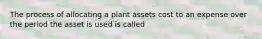 The process of allocating a plant assets cost to an expense over the period the asset is used is called